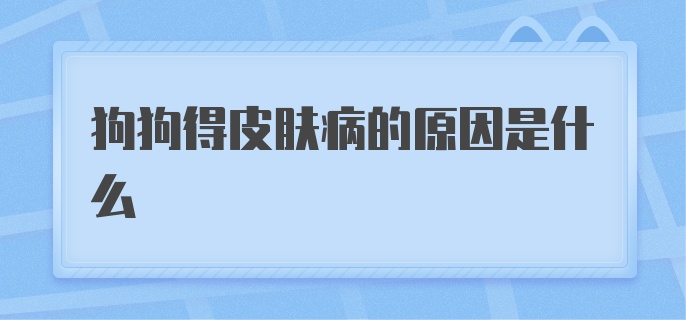 狗狗得皮肤病的原因是什么